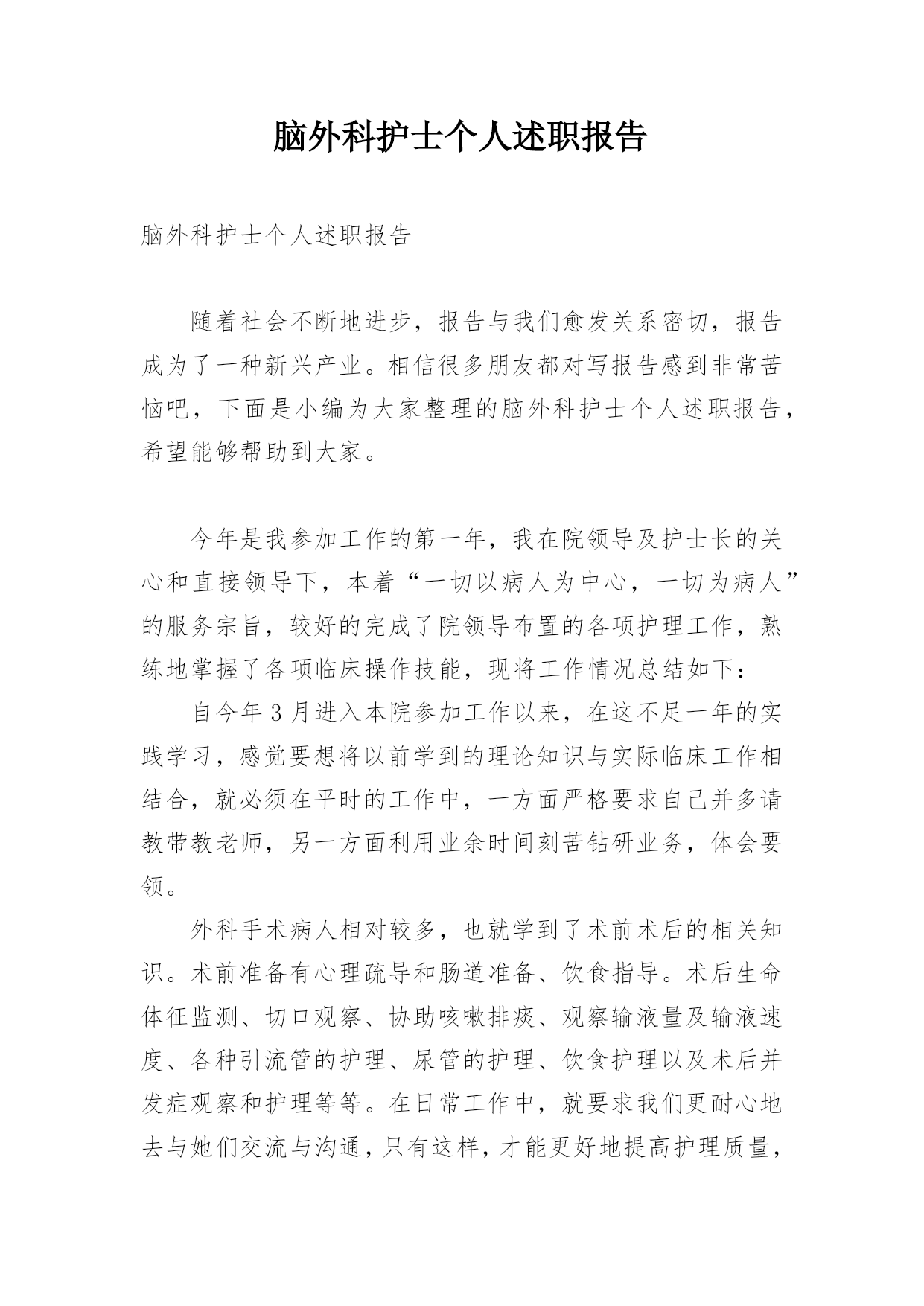 脑外科护士个人述职报告

脑外科护士个人述职报告

随着社会不断地进步，报告与我们愈发关系密切，报告成为了一种新兴产业。相信很多朋友都对写报告感到非常苦恼吧，下面是小编为大家整理的脑外科护士个人述职报告，希望能够帮助到大家。

今年是我参加工作的第一年，我在院领导及护士长的关心和直接领导下，本着“一切以病人为中心，一切为病人”的服务宗旨，较好的完成了院领导布置的各项护理工作，熟练地掌握了各项临床操作技能，现将工作情况总结如下：

自今年3月进入本院参加工作以来，在这不足一年的实践学习，感觉要想将以前学到的理论知识与实际临床工作相结合，就必须在平时的工作中，一方面严格要求自己并多请教带教老师，另一方面利用业余时间刻苦钻研业务，体会要领。

外科手术病人相对较多，也就学到了术前术后的相关知识。术前准备有心理疏导和肠道准备、饮食指导。术后生命体征监测、切口观察、协助咳嗽排痰、观察输液量及输液速度、各种引流管的护理、尿管的护理、饮食护理以及术后并发症观察和护理等等。在日常工作中，就要求我们更耐心地去与她们交流与沟通，只有这样，才能更好地提高护理质量，